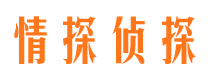 情探侦探